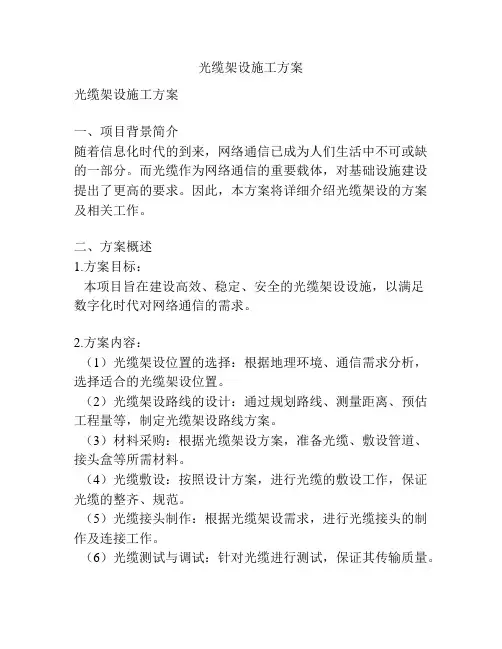 光缆架设施工方案

光缆架设施工方案

一、项目背景简介
随着信息化时代的到来，网络通信已成为人们生活中不可或缺的一部分。而光缆作为网络通信的重要载体，对基础设施建设提出了更高的要求。因此，本方案将详细介绍光缆架设的方案及相关工作。

二、方案概述
1.方案目标：
本项目旨在建设高效、稳定、安全的光缆架设设施，以满足数字化时代对网络通信的需求。

2.方案内容：
（1）光缆架设位置的选择：根据地理环境、通信需求分析，选择适合的光缆架设位置。
（2）光缆架设路线的设计：通过规划路线、测量距离、预估工程量等，制定光缆架设路线方案。
（3）材料采购：根据光缆架设方案，准备光缆、敷设管道、接头盒等所需材料。
（4）光缆敷设：按照设计方案，进行光缆的敷设工作，保证光缆的整齐、规范。
（5）光缆接头制作：根据光缆架设需求，进行光缆接头的制作及连接工作。
（6）光缆测试与调试：针对光缆进行测试，保证其传输质量。